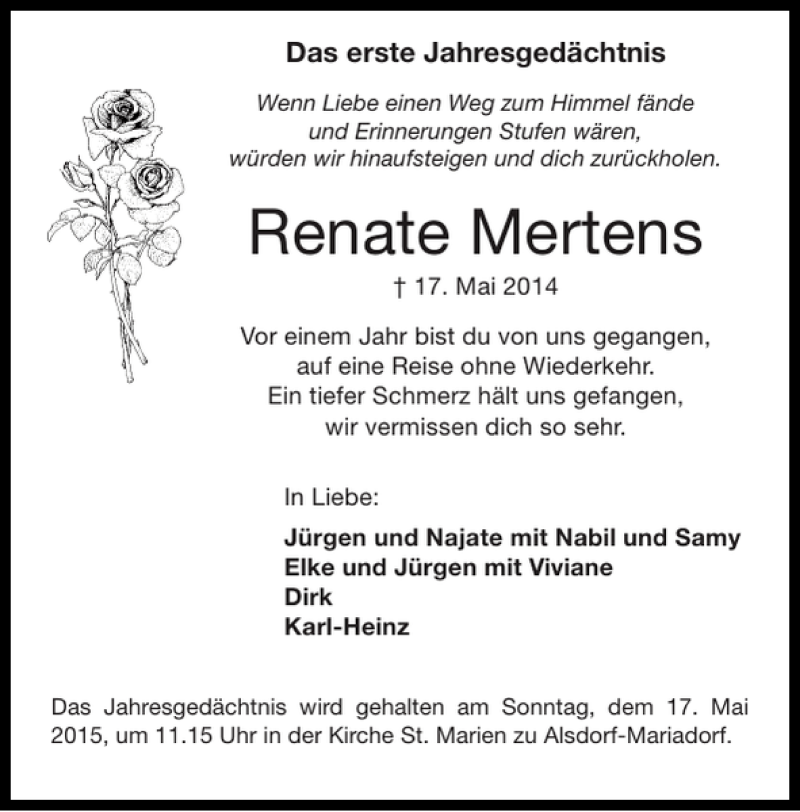 Das erste Jahresgedächtnis

Wenn Liebe einen Weg zum Himmel fände
und Erinnerungen Stufen wären,
würden wir hinaufsteigen und dich zurückholen.

Renate Mertens

† 17. Mai 2014

Vor einem Jahr bist du von uns gegangen,
auf eine Reise ohne Wiederkehr.
Ein tiefer Schmerz hält uns gefangen,
wir vermissen dich so sehr.

In Liebe:

Jürgen und Najate mit Nabil und Samy
Elke und Jürgen mit Viviane
Dirk
Karl-Heinz

Das Jahresgedächtnis wird gehalten am Sonntag, dem 17. Mai 2015, um 11.15 Uhr in der Kirche St. Marien zu Alsdorf-Mariadorf.